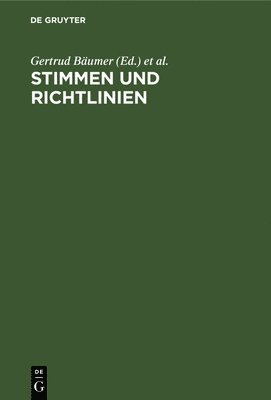 DE GRUYTER

Gertrud Bäumer (Ed.) et al.

STIMMEN UND RICHTLINIEN

DE
G